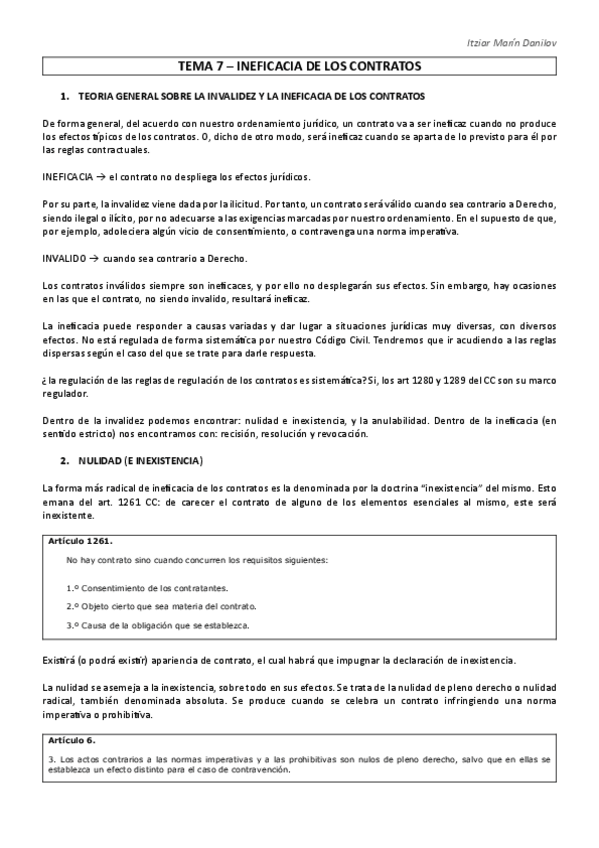 Itziar Marín Danilov

TEMA 7 – INEFICACIA DE LOS CONTRATOS

1. TEORIA GENERAL SOBRE LA INVALIDEZ Y LA INEFICACIA DE LOS CONTRATOS

De forma general, del acuerdo con nuestro ordenamiento jurídico, un contrato va a ser ineficaz cuando no produce los efectos típicos de los contratos. O, dicho de otro modo, será ineficaz cuando se aparta de lo previsto para él por las reglas contractuales.

INEFICACIA → el contrato no despliega los efectos jurídicos.

Por su parte, la invalidez viene dada por la ilicitud. Por tanto, un contrato será válido cuando sea contrario a Derecho, siendo ilegal o ilícito, por no adecuarse a las exigencias marcadas por nuestro ordenamiento. En el supuesto de que, por ejemplo, adoleciera algún vicio de consentimiento, o contravenga una norma imperativa.

INVALIDO → cuando sea contrario a Derecho.

Los contratos inválidos siempre son ineficaces, y por ello no desplegarán sus efectos. Sin embargo, hay ocasiones en las que el contrato, no siendo invalido, resultará ineficaz.

La ineficacia puede responder a causas variadas y dar lugar a situaciones jurídicas muy diversas, con diversos efectos. No está regulada de forma sistemática por nuestro Código Civil. Tendremos que ir acudiendo a las reglas dispersas según el caso del que se trate para darle respuesta.

¿la regulación de las reglas de regulación de los contratos es sistemática? Si, los art 1280 y 1289 del CC son su marco regulador.

Dentro de la invalidez podemos encontrar: nulidad e inexistencia, y la anulabilidad. Dentro de la ineficacia (en sentido estricto) nos encontramos con: recisión, resolución y revocación.

2. NULIDAD (E INEXISTENCIA)

La forma más radical de ineficacia de los contratos es la denominada por la doctrina "inexistencia" del mismo. Esto emana del art. 1261 CC: de carecer el contrato de alguno de los elementos esenciales al mismo, este será inexistente.

Artículo 1261.

No hay contrato sino cuando concurren los requisitos siguientes:

1.º Consentimiento de los contratantes.

2.º Objeto cierto que sea materia del contrato.

3.º Causa de la obligación que se establezca.

Existirá (o podrá existir) apariencia de contrato, el cual habrá que impugnar la declaración de inexistencia.

La nulidad se asemeja a la inexistencia, sobre todo en sus efectos. Se trata de la nulidad de pleno derecho o nulidad radical, también denominada absoluta. Se produce cuando se celebra un contrato infringiendo una norma imperativa o prohibitiva.

Artículo 6.

3. Los actos contrarios a las normas imperativas y a las prohibitivas son nulos de pleno derecho, salvo que en ellas se establezca un efecto distinto para el caso de contravención.